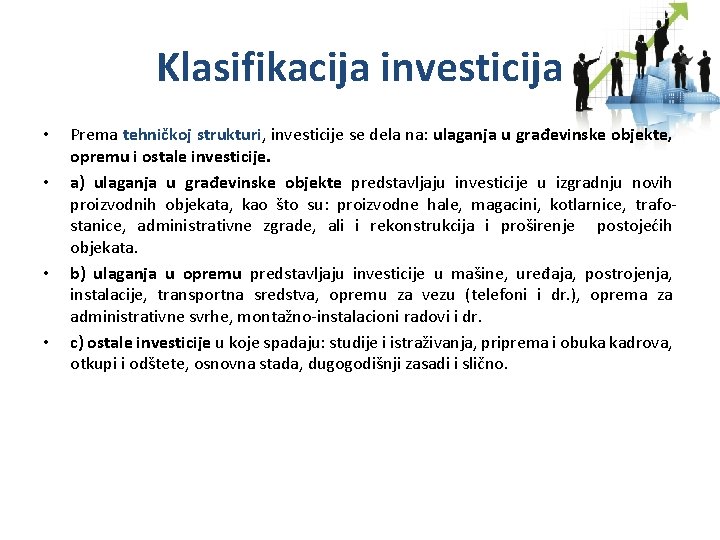 Klasifikacija investicija

• Prema tehničkoj strukturi, investicije se dela na: ulaganja u građevinske objekte, opremu i ostale investicije.

• a) ulaganja u građevinske objekte predstavljaju investicije u izgradnju novih proizvodnih objekata, kao što su: proizvodne hale, magacini, kotlarnice, trafostanice, administrativne zgrade, ali i rekonstrukcija i proširenje postojećih objekata.

• b) ulaganja u opremu predstavljaju investicije u mašine, uređaja, postrojenja, instalacije, transportna sredstva, opremu za vezu (telefoni i dr.), oprema za administrativne svrhe, montažno-instalacioni radovi i dr.

• c) ostale investicije u koje spadaju: studije i istraživanja, priprema i obuka kadrova, otkupi i odštete, osnovna stada, dugogodišnji zasadi i slično.